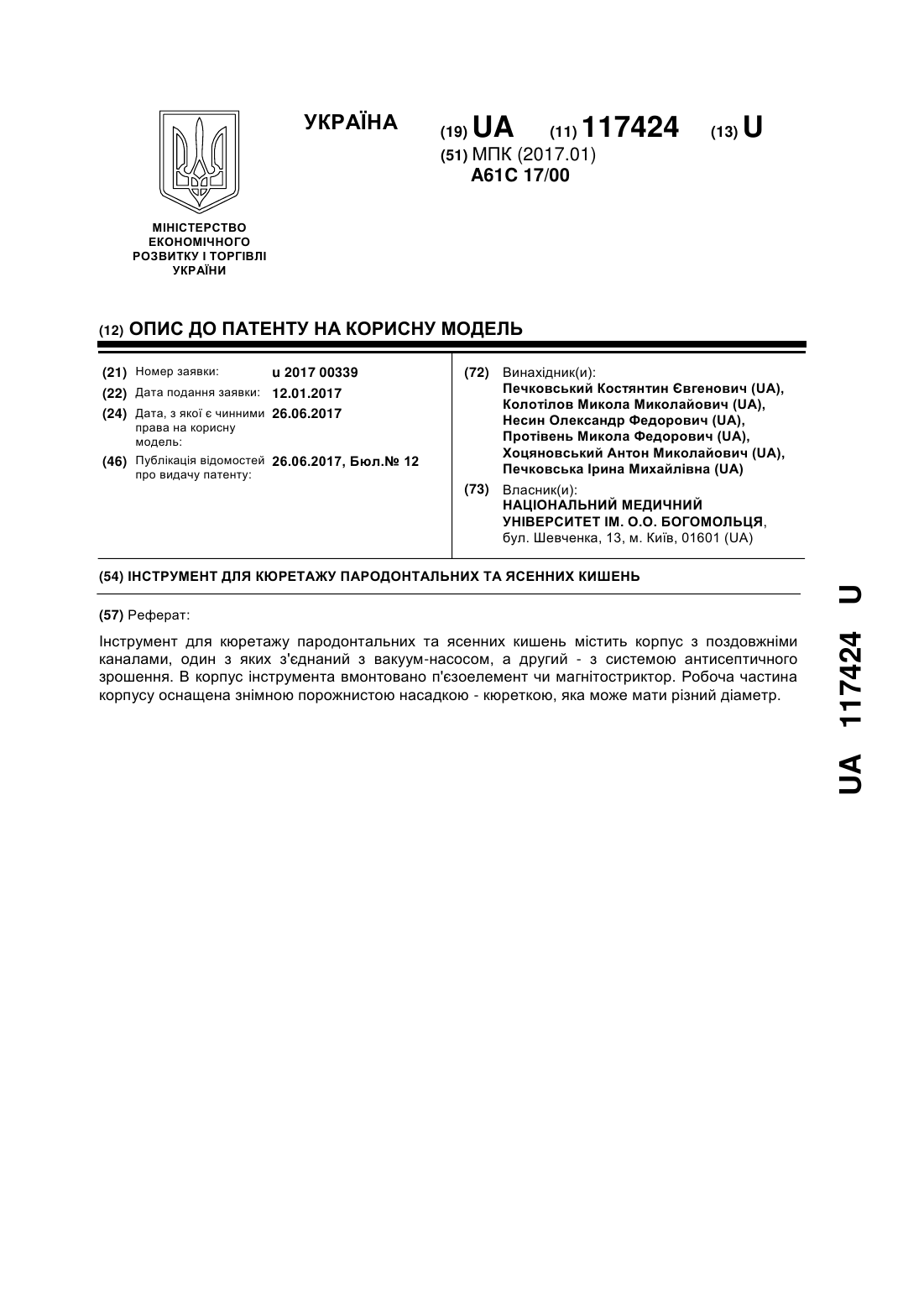 УКРАЇНА

(19) UA (11) 117424 (13) U

(51) МПК (2017.01)
A61C 17/00

МІНІСТЕРСТВО ЕКОНОМІЧНОГО РОЗВИТКУ І ТОРГІВЛІ УКРАЇНИ

(12) ОПИС ДО ПАТЕНТУ НА КОРИСНУ МОДЕЛЬ

(21) Номер заявки: u 2017 00339

(22) Дата подання заявки: 12.01.2017

(24) Дата, з якої є чинними права на корисну модель: 26.06.2017

(46) Публікація відомостей про видачу патенту: 26.06.2017, Бюл.№ 12

(72) Винахідник(и):
Печковський Костянтин Євгенович (UA),
Колотілов Микола Миколайович (UA),
Несин Олександр Федорович (UA),
Протівень Микола Федорович (UA),
Хоцяновський Антон Миколайович (UA),
Печковська Ірина Михайлівна (UA)

(73) Власник(и):
НАЦІОНАЛЬНИЙ МЕДИЧНИЙ УНІВЕРСИТЕТ ІМ. О.О. БОГОМОЛЬЦЯ,
бул. Шевченка, 13, м. Київ, 01601 (UA)

(54) ІНСТРУМЕНТ ДЛЯ КЮРЕТАЖУ ПАРОДОНТАЛЬНИХ ТА ЯСЕННИХ КИШЕНЬ

(57) Реферат:

Інструмент для кюретажу пародонтальних та ясенних кишень містить корпус з поздовжніми каналами, один з яких з'єднаний з вакуум-насосом, а другий - з системою антисептичного зрошення. В корпус інструмента вмонтовано п'єзоелемент чи магнітостриктор. Робоча частина корпусу оснащена знімною порожнистою насадкою - кюреткою, яка може мати різний діаметр.

UA 117424 U